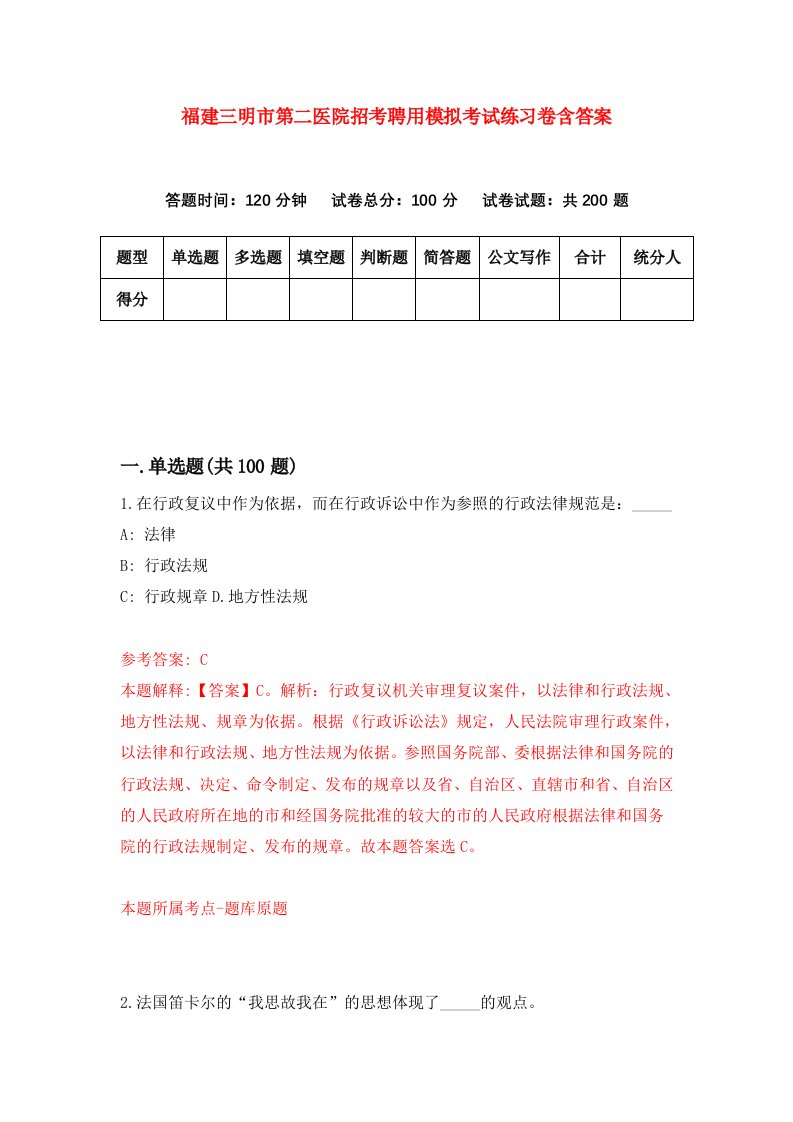 福建三明市第二医院招考聘用模拟考试练习卷含答案

答题时间：120 分钟　试卷总分：100 分　试卷试题：共 200 题

| 题型 | 单选题 | 多选题 | 填空题 | 判断题 | 简答题 | 公文写作 | 合计 | 统分人 |
|---|---|---|---|---|---|---|---|---|
| 得分 | | | | | | | | |

一.单选题(共 100 题)

1.在行政复议中作为依据，而在行政诉讼中作为参照的行政法律规范是：_____

A: 法律

B: 行政法规

C: 行政规章 D.地方性法规

参考答案: C

本题解释:【答案】C。解析：行政复议机关审理复议案件，以法律和行政法规、地方性法规、规章为依据。根据《行政诉讼法》规定，人民法院审理行政案件，以法律和行政法规、地方性法规为依据。参照国务院部、委根据法律和国务院的行政法规、决定、命令制定、发布的规章以及省、自治区、直辖市和省、自治区的人民政府所在地的市和经国务院批准的较大的市的人民政府根据法律和国务院的行政法规制定、发布的规章。故本题答案选 C。

本题所属考点-题库原题

2.法国笛卡尔的“我思故我在”的思想体现了_____的观点。